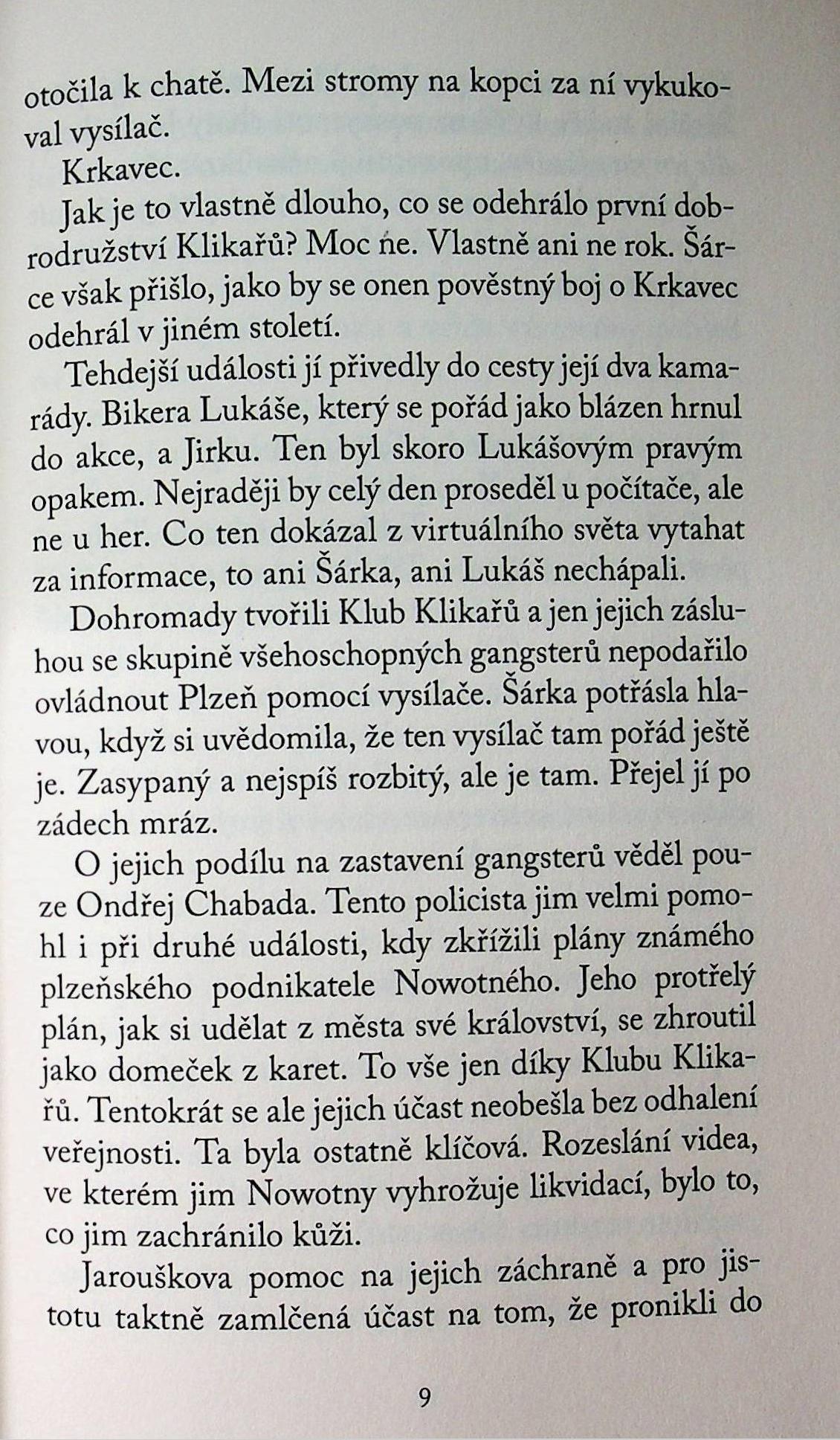 otočila k chatě. Mezi stromy na kopci za ní vykukoval vysílač.

Krkavec.

Jak je to vlastně dlouho, co se odehrálo první dobrodružství Klikařů? Moc ne. Vlastně ani ne rok. Šárce však přišlo, jako by se onen pověstný boj o Krkavec odehrál v jiném století.

Tehdejší události jí přivedly do cesty její dva kamarády. Bikera Lukáše, který se pořád jako blázen hrnul do akce, a Jirku. Ten byl skoro Lukášovým pravým opakem. Nejraději by celý den proseděl u počítače, ale ne u her. Co ten dokázal z virtuálního světa vytahat za informace, to ani Šárka, ani Lukáš nechápali.

Dohromady tvořili Klub Klikařů a jen jejich zásluhou se skupině všehoschopných gangsterů nepodařilo ovládnout Plzeň pomocí vysílače. Šárka potřásla hlavou, když si uvědomila, že ten vysílač tam pořád ještě je. Zasypaný a nejspíš rozbitý, ale je tam. Přejel jí po zádech mráz.

O jejich podílu na zastavení gangsterů věděl pouze Ondřej Chabada. Tento policista jim velmi pomohl i při druhé události, kdy zkřížili plány známého plzeňského podnikatele Nowotného. Jeho protřelý plán, jak si udělat z města své království, se zhroutil jako domeček z karet. To vše jen díky Klubu Klikařů. Tentokrát se ale jejich účast neobešla bez odhalení veřejnosti. Ta byla ostatně klíčová. Rozeslání videa, ve kterém jim Nowotny vyhrožuje likvidací, bylo to, co jim zachránilo kůži.

Jarouškova pomoc na jejich záchraně a pro jistotu taktně zamlčená účast na tom, že pronikli do

9